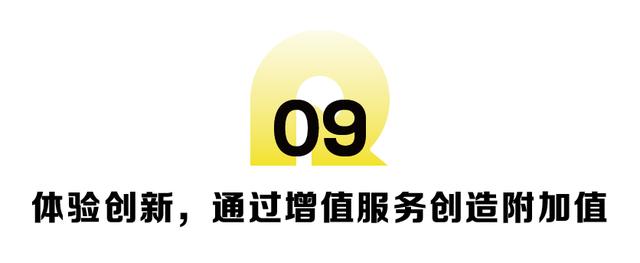 09

体验创新，通过增值服务创造附加值